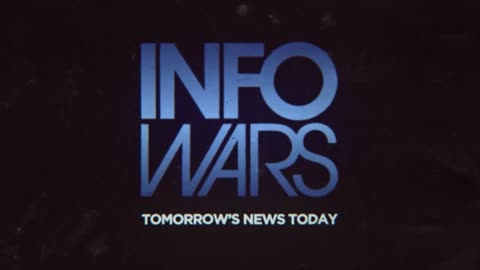 INFO
WARS
TOMORROW'S NEWS TODAY